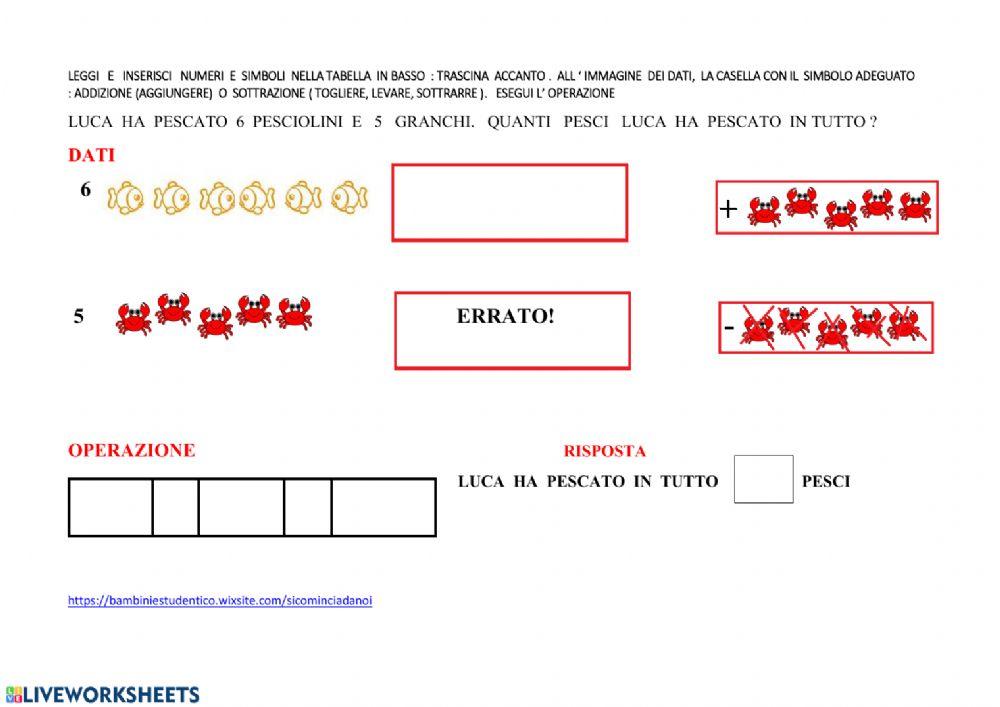 LEGGI E INSERISCI NUMERI E SIMBOLI NELLA TABELLA IN BASSO : TRASCINA ACCANTO . ALL ' IMMAGINE DEI DATI, LA CASELLA CON IL SIMBOLO ADEGUATO : ADDIZIONE (AGGIUNGERE) O SOTTRAZIONE ( TOGLIERE, LEVARE, SOTTRARRE ). ESEGUI L' OPERAZIONE

LUCA HA PESCATO 6 PESCIOLINI E 5 GRANCHI. QUANTI PESCI LUCA HA PESCATO IN TUTTO ?

DATI

6

+

5

ERRATO!

-

OPERAZIONE

RISPOSTA

LUCA HA PESCATO IN TUTTO PESCI

https://bambiniestudentico.wixsite.com/sicominciadanoi

LIVEWORKSHEETS